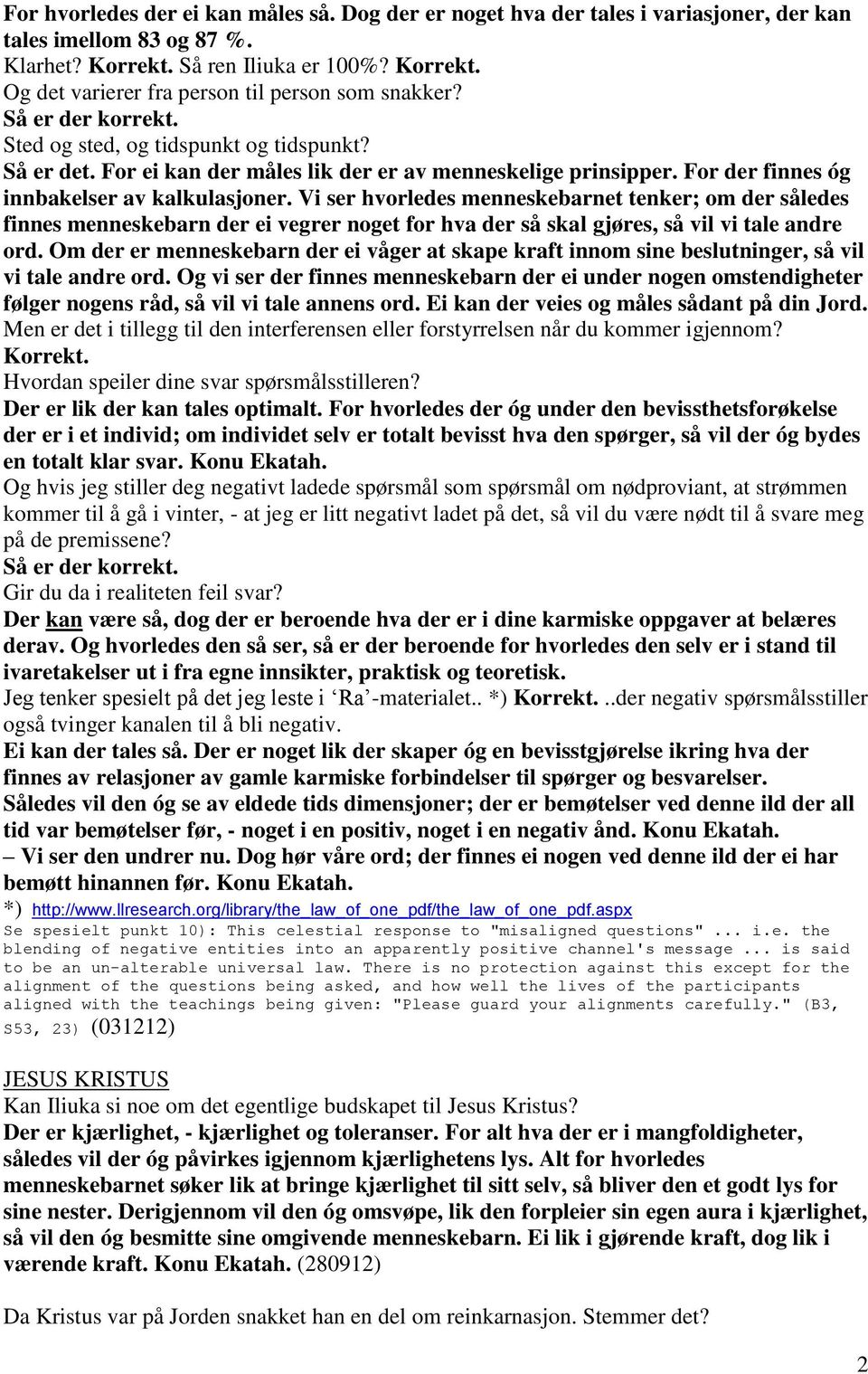 For hvorledes der ei kan måles så. Dog der er noget hva der tales i variasjoner, der kan tales imellom 83 og 87 %.
Klarhet? Korrekt. Så ren Iliuka er 100%? Korrekt.
Og det varierer fra person til person som snakker?
Så er der korrekt.
Sted og sted, og tidspunkt og tidspunkt?
Så er det. For ei kan der måles lik der er av menneskelige prinsipper. For der finnes óg innbakelser av kalkulasjoner. Vi ser hvorledes menneskebarnet tenker; om der således finnes menneskebarn der ei vegrer noget for hva der så skal gjøres, så vil vi tale andre ord. Om der er menneskebarn der ei våger at skape kraft innom sine beslutninger, så vil vi tale andre ord. Og vi ser der finnes menneskebarn der ei under nogen omstendigheter følger nogens råd, så vil vi tale annens ord. Ei kan der veies og måles sådant på din Jord.
Men er det i tillegg til den interferensen eller forstyrrelsen når du kommer igjennom?
Korrekt.
Hvordan speiler dine svar spørsmålsstilleren?
Der er lik der kan tales optimalt. For hvorledes der óg under den bevissthetsforøkelse der er i et individ; om individet selv er totalt bevisst hva den spørger, så vil der óg bydes en totalt klar svar. Konu Ekatah.
Og hvis jeg stiller deg negativt ladede spørsmål som spørsmål om nødproviant, at strømmen kommer til å gå i vinter, - at jeg er litt negativt ladet på det, så vil du være nødt til å svare meg på de premissene?
Så er der korrekt.
Gir du da i realiteten feil svar?
Der kan være så, dog der er beroende hva der er i dine karmiske oppgaver at belæres derav. Og hvorledes den så ser, så er der beroende for hvorledes den selv er i stand til ivaretakelser ut i fra egne innsikter, praktisk og teoretisk.
Jeg tenker spesielt på det jeg leste i ‘Ra’-materialet.. *) Korrekt. ..der negativ spørsmålsstiller også tvinger kanalen til å bli negativ.
Ei kan der tales så. Der er noget lik der skaper óg en bevisstgjørelse ikring hva der finnes av relasjoner av gamle karmiske forbindelser til spørger og besvarelser. Således vil den óg se av eldede tids dimensjoner; der er bemøtelser ved denne ild der all tid var bemøtelser før, - noget i en positiv, noget i en negativ ånd. Konu Ekatah.
– Vi ser den undrer nu. Dog hør våre ord; der finnes ei nogen ved denne ild der ei har bemøtt hinannen før. Konu Ekatah.
*) http://www.llresearch.org/library/the_law_of_one_pdf/the_law_of_one_pdf.aspx
Se spesielt punkt 10): This celestial response to "misaligned questions" ... i.e. the blending of negative entities into an apparently positive channel's message ... is said to be an un-alterable universal law. There is no protection against this except for the alignment of the questions being asked, and how well the lives of the participants aligned with the teachings being given: "Please guard your alignments carefully." (B3, S53, 23) (031212)

JESUS KRISTUS
Kan Iliuka si noe om det egentlige budskapet til Jesus Kristus?
Der er kjærlighet, - kjærlighet og toleranser. For alt hva der er i mangfoldigheter, således vil der óg påvirkes igjennom kjærlighetens lys. Alt for hvorledes menneskebarnet søker lik at bringe kjærlighet til sitt selv, så bliver den et godt lys for sine nester. Derigjennom vil den óg omsvøpe, lik den forpleier sin egen aura i kjærlighet, så vil den óg besmitte sine omgivende menneskebarn. Ei lik i gjørende kraft, dog lik i værende kraft. Konu Ekatah. (280912)

Da Kristus var på Jorden snakket han en del om reinkarnasjon. Stemmer det?

2